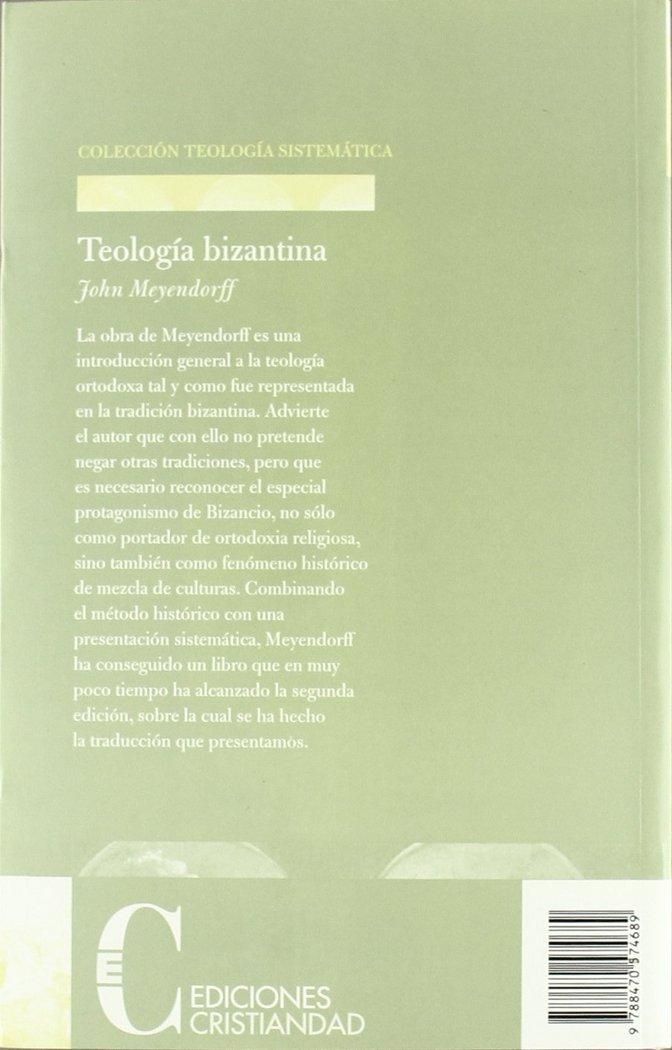 COLECCIÓN TEOLOGÍA SISTEMÁTICA

Teología bizantina

John Meyendorff

La obra de Meyendorff es una introducción general a la teología ortodoxa tal y como fue representada en la tradición bizantina. Advierte el autor que con ello no pretende negar otras tradiciones, pero que es necesario reconocer el especial protagonismo de Bizancio, no sólo como portador de ortodoxia religiosa, sino también como fenómeno histórico de mezcla de culturas. Combinando el método histórico con una presentación sistemática, Meyendorff ha conseguido un libro que en muy poco tiempo ha alcanzado la segunda edición, sobre la cual se ha hecho la traducción que presentamos.

EC

EDICIONES CRISTIANDAD

9 788470 574689